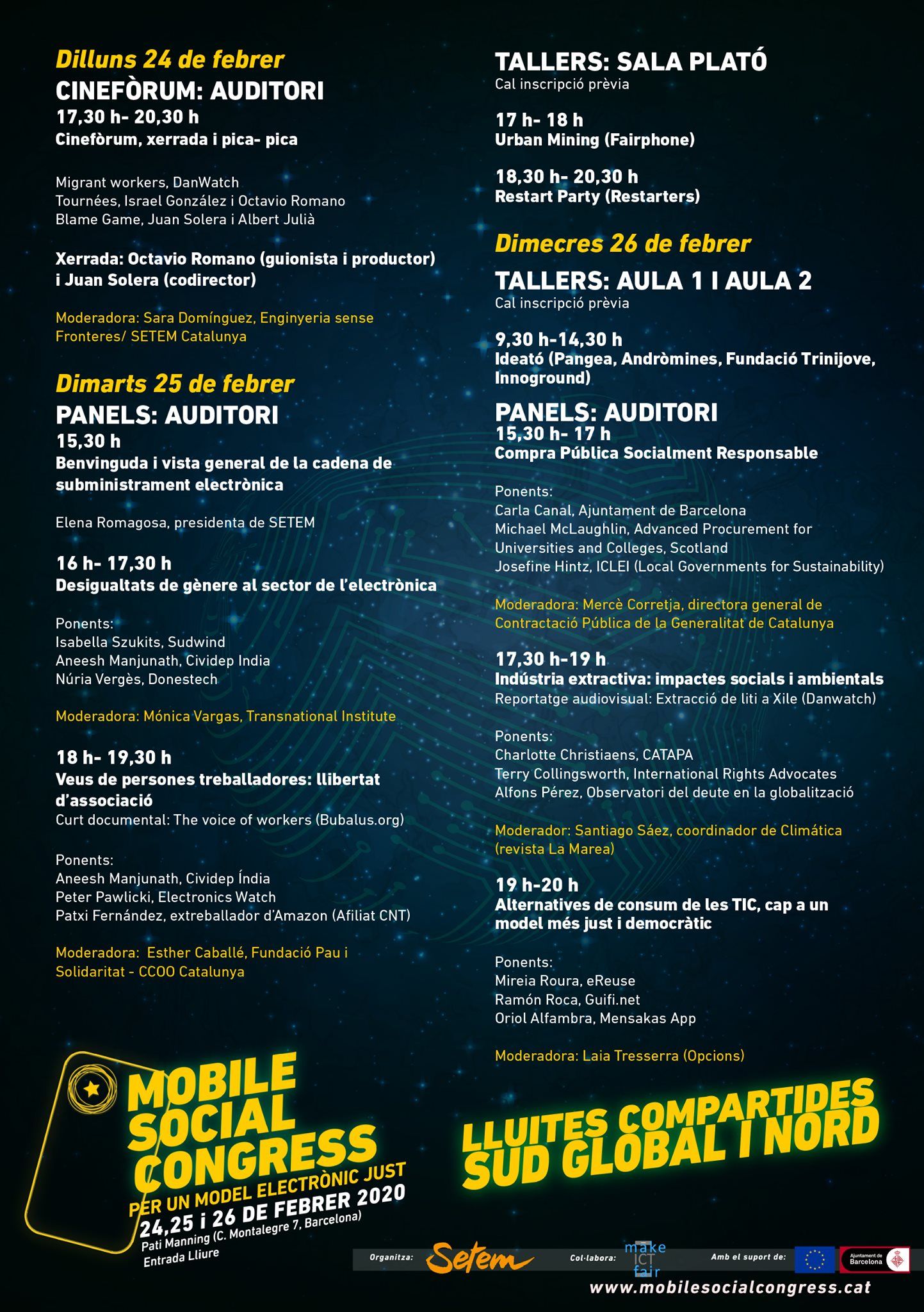 Dilluns 24 de febrer
CINEFÒRUM: AUDITORI
17,30 h- 20,30 h
Cinefòrum, xerrada i pica- pica

Migrant workers, DanWatch
Tournées, Israel González i Octavio Romano
Blame Game, Juan Solera i Albert Julià

Xerrada: Octavio Romano (guionista i productor) i Juan Solera (codirector)

Moderadora: Sara Domínguez, Enginyeria sense Fronteres/ SETEM Catalunya

Dimarts 25 de febrer
PANELS: AUDITORI
15,30 h
Benvinguda i vista general de la cadena de subministrament electrònica

Elena Romagosa, presidenta de SETEM

16 h- 17,30 h
Desigualtats de gènere al sector de l'electrònica

Ponents:
Isabella Szukits, Sudwind
Aneesh Manjunath, Cividep India
Núria Vergès, Donestech

Moderadora: Mónica Vargas, Transnational Institute

18 h- 19,30 h
Veus de persones treballadores: llibertat d'associació
Curt documental: The voice of workers (Bubalus.org)

Ponents:
Aneesh Manjunath, Cividep Índia
Peter Pawlicki, Electronics Watch
Patxi Fernández, extreballador d'Amazon (Afiliat CNT)

Moderadora: Esther Caballé, Fundació Pau i Solidaritat - CCOO Catalunya

TALLERS: SALA PLATÓ
Cal inscripció prèvia

17 h- 18 h
Urban Mining (Fairphone)

18,30 h- 20,30 h
Restart Party (Restarters)

Dimecres 26 de febrer
TALLERS: AULA 1 I AULA 2
Cal inscripció prèvia

9,30 h-14,30 h
Ideató (Pangea, Andròmines, Fundació Trinijove, Innoground)

PANELS: AUDITORI
15,30 h- 17 h
Compra Pública Socialment Responsable

Ponents:
Carla Canal, Ajuntament de Barcelona
Michael McLaughlin, Advanced Procurement for Universities and Colleges, Scotland
Josefine Hintz, ICLEI (Local Governments for Sustainability)

Moderadora: Mercè Corretja, directora general de Contractació Pública de la Generalitat de Catalunya

17,30 h-19 h
Indústria extractiva: impactes socials i ambientals
Reportatge audiovisual: Extracció de liti a Xile (Danwatch)

Ponents:
Charlotte Christiaens, CATAPA
Terry Collingsworth, International Rights Advocates
Alfons Pérez, Observatori del deute en la globalització

Moderador: Santiago Sáez, coordinador de Climática (revista La Marea)

19 h-20 h
Alternatives de consum de les TIC, cap a un model més just i democràtic

Ponents:
Mireia Roura, eReuse
Ramón Roca, Guifi.net
Oriol Alfambra, Mensakas App

Moderadora: Laia Tresserra (Opcions)

MOBILE SOCIAL CONGRESS
PER UN MODEL ELECTRÒNIC JUST
24,25 i 26 DE FEBRER 2020
Pati Manning (C. Montalegre 7, Barcelona)
Entrada Lliure

LLUITES COMPARTIDES SUD GLOBAL I NORD

Organitza: Setem
Col·labora: make ICT fair
Amb el suport de: Ajuntament de Barcelona
www.mobilesocialcongress.cat